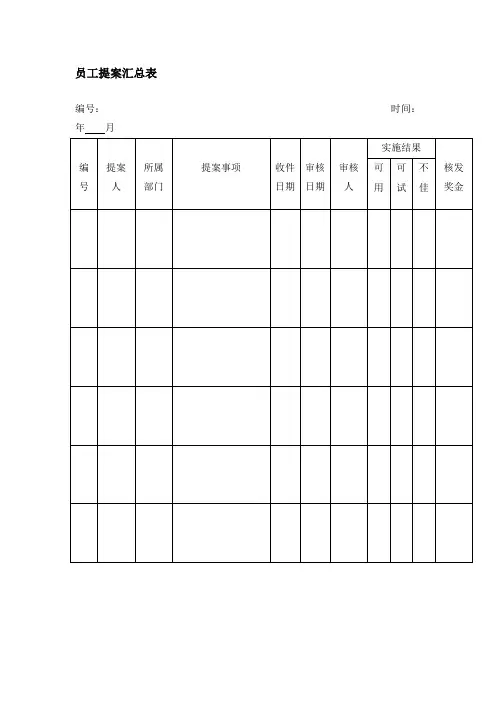 员工提案汇总表

编号：　　　　　　　　　　　　　　　　　　　　　　　　时间：

年____月

| 编号 | 提案人 | 所属部门 | 提案事项 | 收件日期 | 审核日期 | 审核人 | 实施结果 可用 | 实施结果 可试 | 实施结果 不佳 | 核发奖金 |
|---|---|---|---|---|---|---|---|---|---|---|
| | | | | | | | | | | |
| | | | | | | | | | | |
| | | | | | | | | | | |
| | | | | | | | | | | |
| | | | | | | | | | | |
| | | | | | | | | | | |